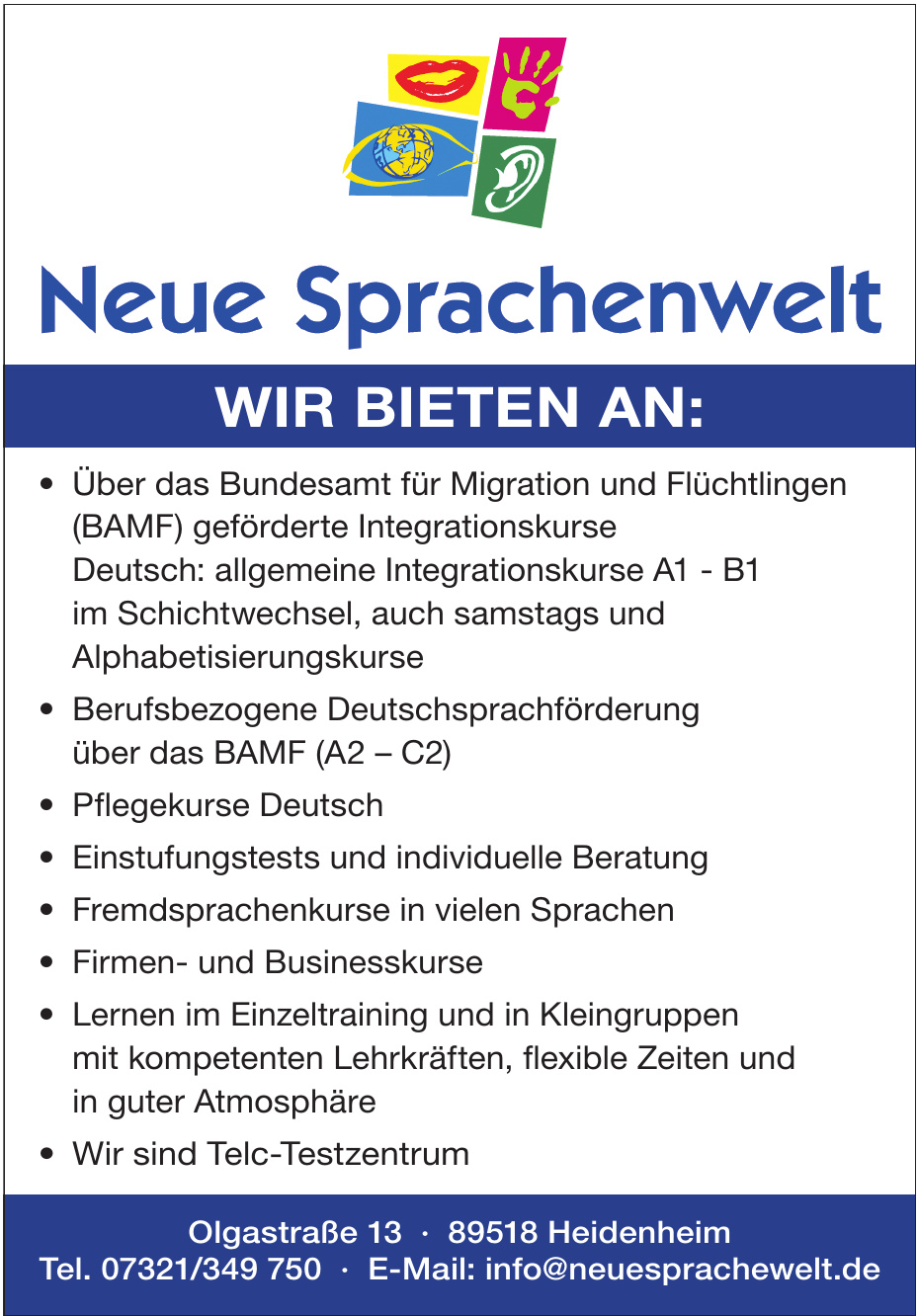 Neue Sprachenwelt

WIR BIETEN AN:

• Über das Bundesamt für Migration und Flüchtlingen (BAMF) geförderte Integrationskurse Deutsch: allgemeine Integrationskurse A1 - B1 im Schichtwechsel, auch samstags und Alphabetisierungskurse

• Berufsbezogene Deutschsprachförderung über das BAMF (A2 – C2)

• Pflegekurse Deutsch

• Einstufungstests und individuelle Beratung

• Fremdsprachenkurse in vielen Sprachen

• Firmen- und Businesskurse

• Lernen im Einzeltraining und in Kleingruppen mit kompetenten Lehrkräften, flexible Zeiten und in guter Atmosphäre

• Wir sind Telc-Testzentrum

Olgastraße 13 · 89518 Heidenheim
Tel. 07321/349 750 · E-Mail: info@neuesprachewelt.de